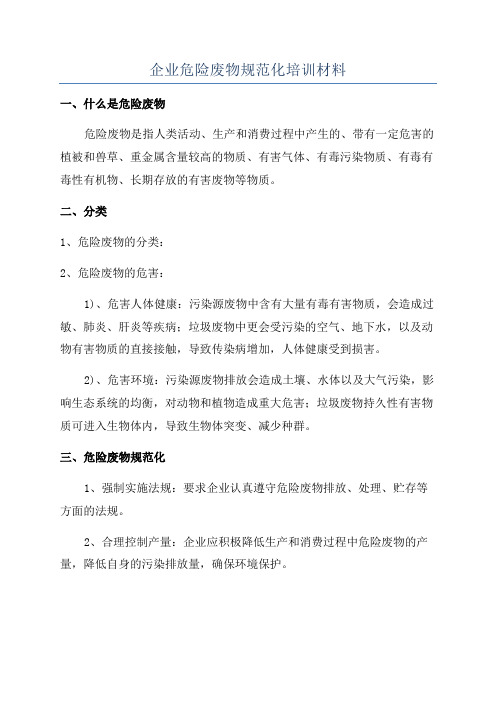 企业危险废物规范化培训材料

一、什么是危险废物

危险废物是指人类活动、生产和消费过程中产生的、带有一定危害的植被和兽草、重金属含量较高的物质、有害气体、有毒污染物质、有毒有毒性有机物、长期存放的有害废物等物质。

二、分类

1、危险废物的分类：

2、危险废物的危害：

1)、危害人体健康：污染源废物中含有大量有毒有害物质，会造成过敏、肺炎、肝炎等疾病；垃圾废物中更会受污染的空气、地下水，以及动物有害物质的直接接触，导致传染病增加，人体健康受到损害。

2)、危害环境：污染源废物排放会造成土壤、水体以及大气污染，影响生态系统的均衡，对动物和植物造成重大危害；垃圾废物持久性有害物质可进入生物体内，导致生物体突变、减少种群。

三、危险废物规范化

1、强制实施法规：要求企业认真遵守危险废物排放、处理、贮存等方面的法规。

2、合理控制产量：企业应积极降低生产和消费过程中危险废物的产量，降低自身的污染排放量，确保环境保护。